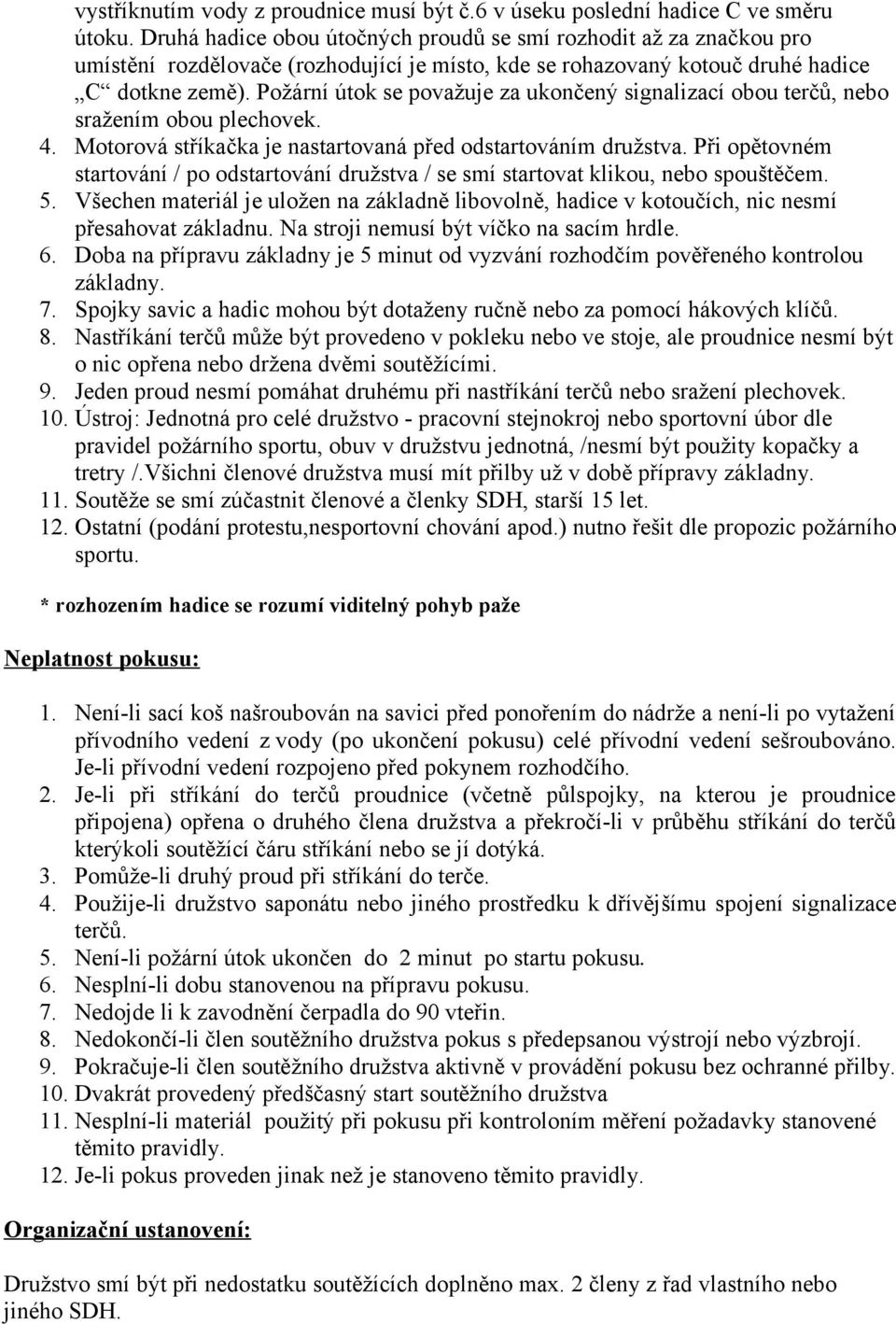 vystříknutím vody z proudnice musí být č.6 v úseku poslední hadice C ve směru útoku. Druhá hadice obou útočných proudů se smí rozhodit až za značkou pro umístění rozdělovače (rozhodující je místo, kde se rohazovaný kotouč druhé hadice „C“ dotkne země). Požární útok se považuje za ukončený signalizací obou terčů, nebo sražením obou plechovek.
4. Motorová stříkačka je nastartovaná před odstartováním družstva. Při opětovném startování / po odstartování družstva / se smí startovat klikou, nebo spouštěčem.
5. Všechen materiál je uložen na základně libovolně, hadice v kotoučích, nic nesmí přesahovat základnu. Na stroji nemusí být víčko na sacím hrdle.
6. Doba na přípravu základny je 5 minut od vyzvání rozhodčím pověřeného kontrolou základny.
7. Spojky savic a hadic mohou být dotaženy ručně nebo za pomocí hákových klíčů.
8. Nastříkání terčů může být provedeno v pokleku nebo ve stoje, ale proudnice nesmí být o nic opřena nebo držena dvěmi soutěžícími.
9. Jeden proud nesmí pomáhat druhému při nastříkání terčů nebo sražení plechovek.
10. Ústroj: Jednotná pro celé družstvo - pracovní stejnokroj nebo sportovní úbor dle pravidel požárního sportu, obuv v družstvu jednotná, /nesmí být použity kopačky a tretry /.Všichni členové družstva musí mít přilby už v době přípravy základny.
11. Soutěže se smí zúčastnit členové a členky SDH, starší 15 let.
12. Ostatní (podání protestu,nesportovní chování apod.) nutno řešit dle propozic požárního sportu.

* rozhozením hadice se rozumí viditelný pohyb paže

Neplatnost pokusu:

1. Není-li sací koš našroubován na savici před ponořením do nádrže a není-li po vytažení přívodního vedení z vody (po ukončení pokusu) celé přívodní vedení sešroubováno. Je-li přívodní vedení rozpojeno před pokynem rozhodčího.
2. Je-li při stříkání do terčů proudnice (včetně půlspojky, na kterou je proudnice připojena) opřena o druhého člena družstva a překročí-li v průběhu stříkání do terčů kterýkoli soutěžící čáru stříkání nebo se jí dotýká.
3. Pomůže-li druhý proud při stříkání do terče.
4. Použije-li družstvo saponátu nebo jiného prostředku k dřívějšímu spojení signalizace terčů.
5. Není-li požární útok ukončen do 2 minut po startu pokusu.
6. Nesplní-li dobu stanovenou na přípravu pokusu.
7. Nedojde li k zavodnění čerpadla do 90 vteřin.
8. Nedokončí-li člen soutěžního družstva pokus s předepsanou výstrojí nebo výzbrojí.
9. Pokračuje-li člen soutěžního družstva aktivně v provádění pokusu bez ochranné přilby.
10. Dvakrát provedený předščasný start soutěžního družstva
11. Nesplní-li materiál použitý při pokusu při kontroloním měření požadavky stanovené těmito pravidly.
12. Je-li pokus proveden jinak než je stanoveno těmito pravidly.

Organizační ustanovení:

Družstvo smí být při nedostatku soutěžících doplněno max. 2 členy z řad vlastního nebo jiného SDH.